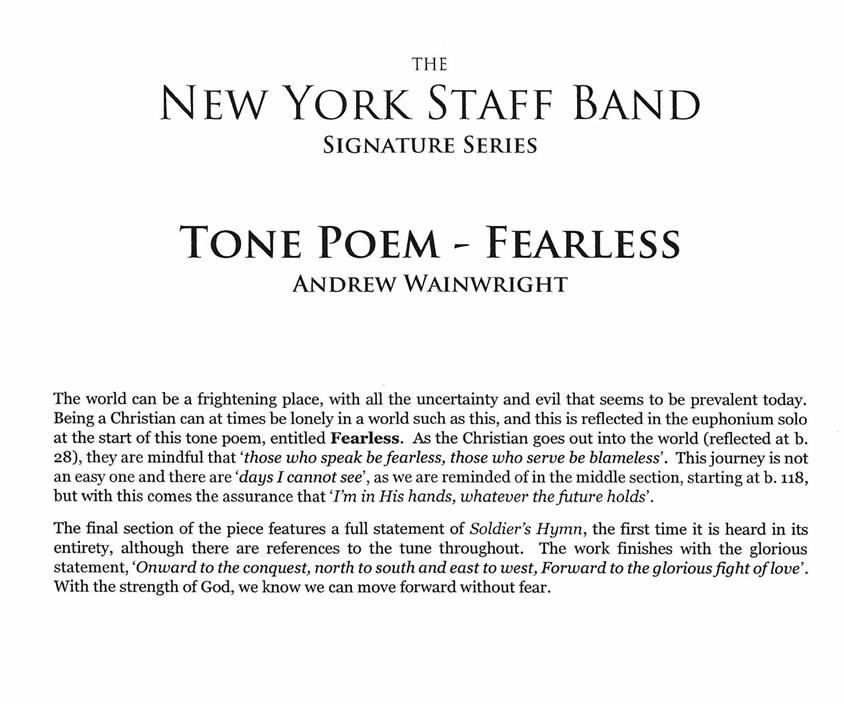 THE
NEW YORK STAFF BAND
SIGNATURE SERIES

TONE POEM - FEARLESS
ANDREW WAINWRIGHT

The world can be a frightening place, with all the uncertainty and evil that seems to be prevalent today. Being a Christian can at times be lonely in a world such as this, and this is reflected in the euphonium solo at the start of this tone poem, entitled Fearless. As the Christian goes out into the world (reflected at b. 28), they are mindful that 'those who speak be fearless, those who serve be blameless'. This journey is not an easy one and there are 'days I cannot see', as we are reminded of in the middle section, starting at b. 118, but with this comes the assurance that 'I'm in His hands, whatever the future holds'.

The final section of the piece features a full statement of Soldier's Hymn, the first time it is heard in its entirety, although there are references to the tune throughout. The work finishes with the glorious statement, 'Onward to the conquest, north to south and east to west, Forward to the glorious fight of love'. With the strength of God, we know we can move forward without fear.